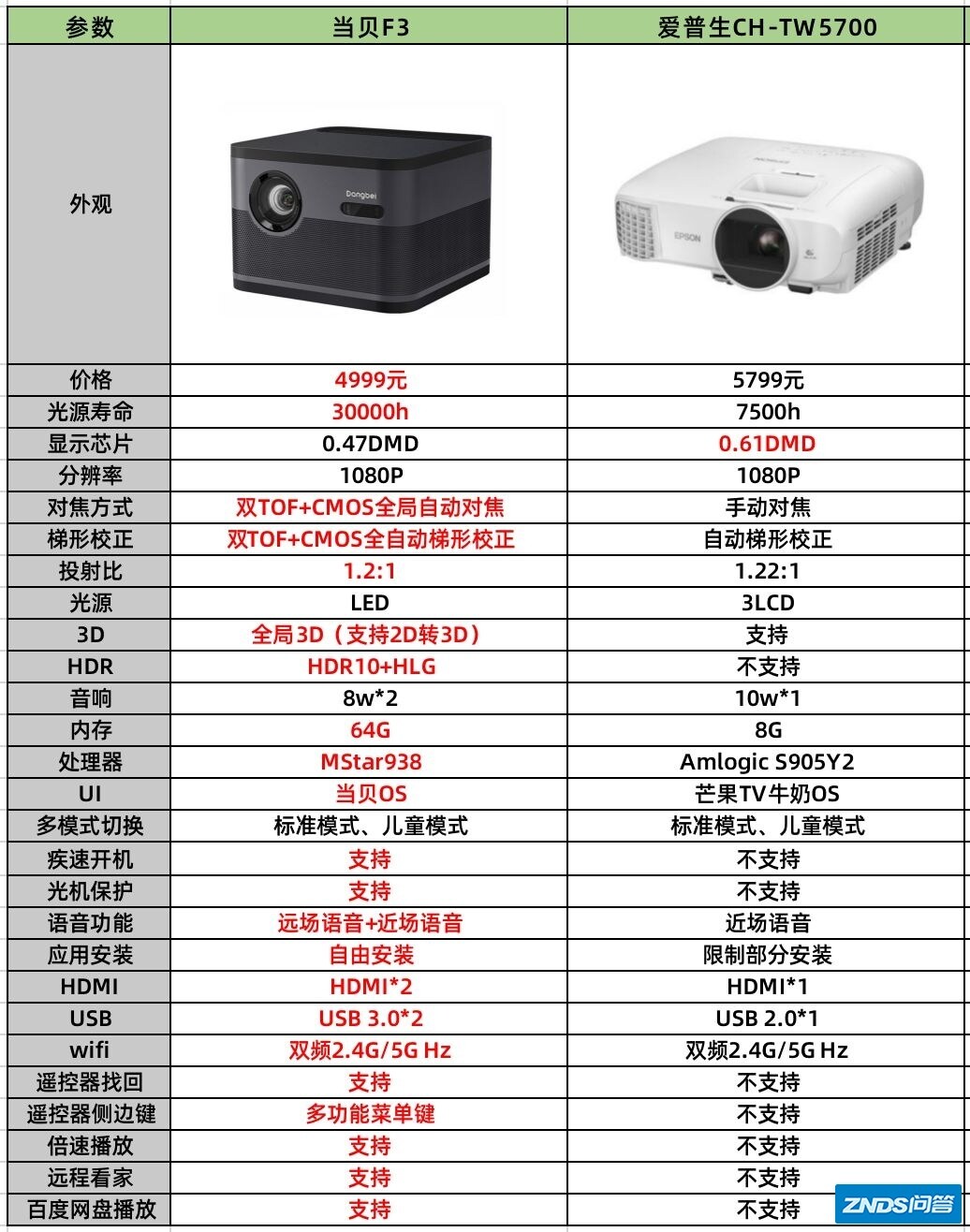 | 参数 | 当贝F3 | 爱普生CH-TW5700 |
|---|---|---|
| 外观 | Dangbei | EPSON |
| 价格 | 4999元 | 5799元 |
| 光源寿命 | 30000h | 7500h |
| 显示芯片 | 0.47DMD | 0.61DMD |
| 分辨率 | 1080P | 1080P |
| 对焦方式 | 双TOF+CMOS全局自动对焦 | 手动对焦 |
| 梯形校正 | 双TOF+CMOS全自动梯形校正 | 自动梯形校正 |
| 投射比 | 1.2:1 | 1.22:1 |
| 光源 | LED | 3LCD |
| 3D | 全局3D（支持2D转3D） | 支持 |
| HDR | HDR10+HLG | 不支持 |
| 音响 | 8w*2 | 10w*1 |
| 内存 | 64G | 8G |
| 处理器 | MStar938 | Amlogic S905Y2 |
| UI | 当贝OS | 芒果TV牛奶OS |
| 多模式切换 | 标准模式、儿童模式 | 标准模式、儿童模式 |
| 疾速开机 | 支持 | 不支持 |
| 光机保护 | 支持 | 不支持 |
| 语音功能 | 远场语音+近场语音 | 近场语音 |
| 应用安装 | 自由安装 | 限制部分安装 |
| HDMI | HDMI*2 | HDMI*1 |
| USB | USB 3.0*2 | USB 2.0*1 |
| wifi | 双频2.4G/5G Hz | 双频2.4G/5G Hz |
| 遥控器找回 | 支持 | 不支持 |
| 遥控器侧边键 | 多功能菜单键 | 不支持 |
| 倍速播放 | 支持 | 不支持 |
| 远程看家 | 支持 | 不支持 |
| 百度网盘播放 | 支持 | 不支持 |

ZNDS问答